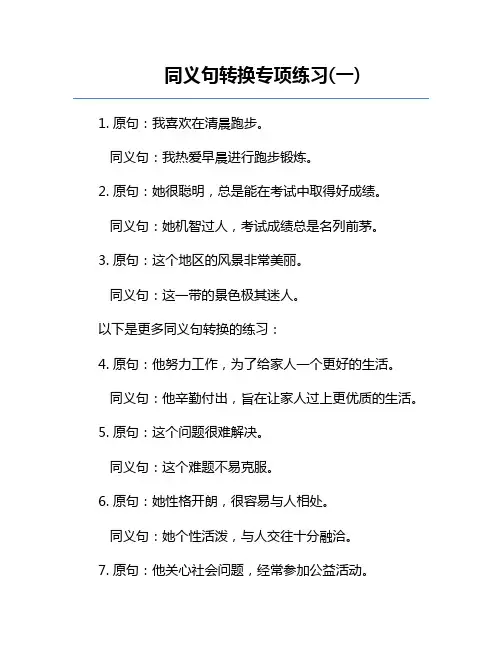 同义句转换专项练习(一)

1. 原句：我喜欢在清晨跑步。

同义句：我热爱早晨进行跑步锻炼。

2. 原句：她很聪明，总是能在考试中取得好成绩。

同义句：她机智过人，考试成绩总是名列前茅。

3. 原句：这个地区的风景非常美丽。

同义句：这一带的景色极其迷人。

以下是更多同义句转换的练习：

4. 原句：他努力工作，为了给家人一个更好的生活。

同义句：他辛勤付出，旨在让家人过上更优质的生活。

5. 原句：这个问题很难解决。

同义句：这个难题不易克服。

6. 原句：她性格开朗，很容易与人相处。

同义句：她个性活泼，与人交往十分融洽。

7. 原句：他关心社会问题，经常参加公益活动。